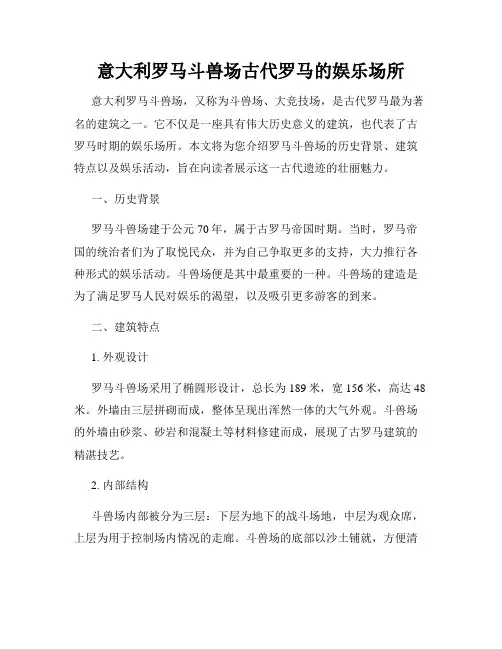 意大利罗马斗兽场古代罗马的娱乐场所

意大利罗马斗兽场，又称为斗兽场、大竞技场，是古代罗马最为著名的建筑之一。它不仅是一座具有伟大历史意义的建筑，也代表了古罗马时期的娱乐场所。本文将为您介绍罗马斗兽场的历史背景、建筑特点以及娱乐活动，旨在向读者展示这一古代遗迹的壮丽魅力。

一、历史背景

罗马斗兽场建于公元70年，属于古罗马帝国时期。当时，罗马帝国的统治者们为了取悦民众，并为自己争取更多的支持，大力推行各种形式的娱乐活动。斗兽场便是其中最重要的一种。斗兽场的建造是为了满足罗马人民对娱乐的渴望，以及吸引更多游客的到来。

二、建筑特点

1. 外观设计

罗马斗兽场采用了椭圆形设计，总长为189米，宽156米，高达48米。外墙由三层拼砌而成，整体呈现出浑然一体的大气外观。斗兽场的外墙由砂浆、砂岩和混凝土等材料修建而成，展现了古罗马建筑的精湛技艺。

2. 内部结构

斗兽场内部被分为三层：下层为地下的战斗场地，中层为观众席，上层为用于控制场内情况的走廊。斗兽场的底部以沙土铺就，方便清